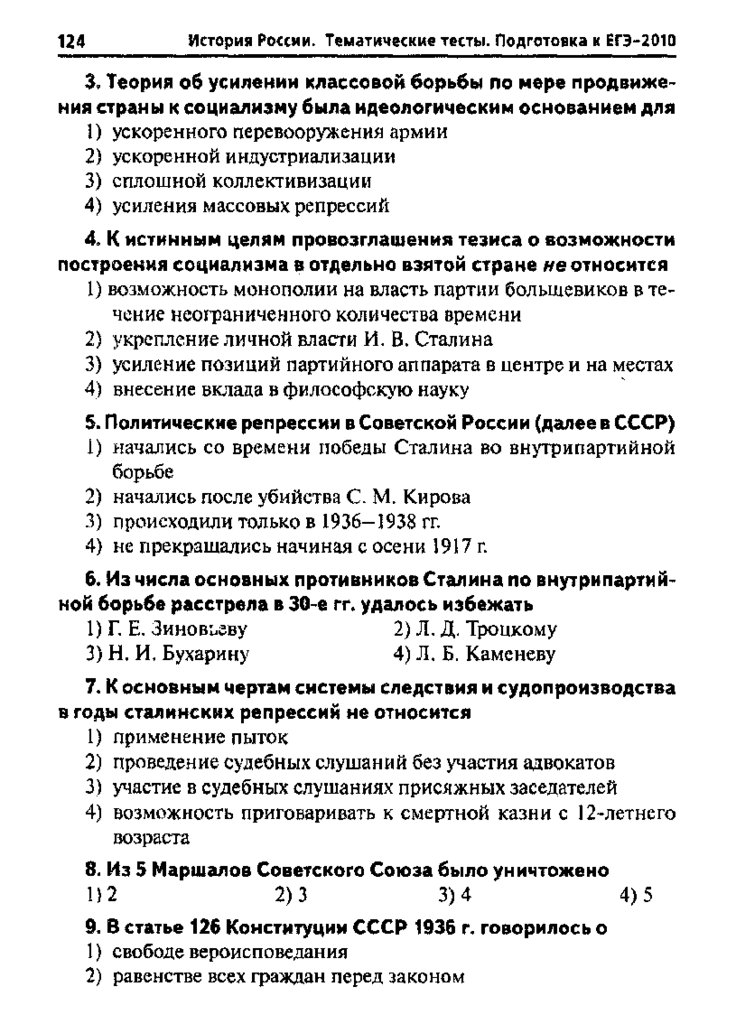 124 История России. Тематические тесты. Подготовка к ЕГЭ-2010

3. Теория об усилении классовой борьбы по мере продвижения страны к социализму была идеологическим основанием для
1) ускоренного перевооружения армии
2) ускоренной индустриализации
3) сплошной коллективизации
4) усиления массовых репрессий

4. К истинным целям провозглашения тезиса о возможности построения социализма в отдельно взятой стране не относится
1) возможность монополии на власть партии большевиков в течение неограниченного количества времени
2) укрепление личной власти И. В. Сталина
3) усиление позиций партийного аппарата в центре и на местах
4) внесение вклада в философскую науку

5. Политические репрессии в Советской России (далее в СССР)
1) начались со времени победы Сталина во внутрипартийной борьбе
2) начались после убийства С. М. Кирова
3) происходили только в 1936—1938 гг.
4) не прекращались начиная с осени 1917 г.

6. Из числа основных противников Сталина по внутрипартийной борьбе расстрела в 30-е гг. удалось избежать
1) Г. Е. Зиновьеву
2) Л. Д. Троцкому
3) Н. И. Бухарину
4) Л. Б. Каменеву

7. К основным чертам системы следствия и судопроизводства в годы сталинских репрессий не относится
1) применение пыток
2) проведение судебных слушаний без участия адвокатов
3) участие в судебных слушаниях присяжных заседателей
4) возможность приговаривать к смертной казни с 12-летнего возраста

8. Из 5 Маршалов Советского Союза было уничтожено
1) 2
2) 3
3) 4
4) 5

9. В статье 126 Конституции СССР 1936 г. говорилось о
1) свободе вероисповедания
2) равенстве всех граждан перед законом